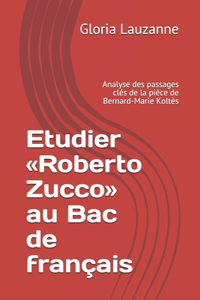 Gloria Lauzanne

Analyse des passages clés de la pièce de Bernard-Marie Koltès

Etudier «Roberto Zucco» au Bac de français